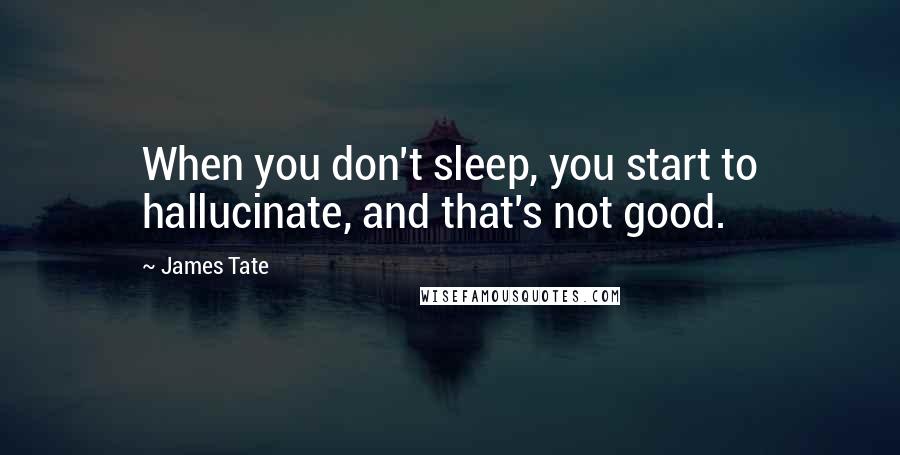 When you don't sleep, you start to hallucinate, and that's not good.

~ James Tate

WISEFAMOUSQUOTES.COM